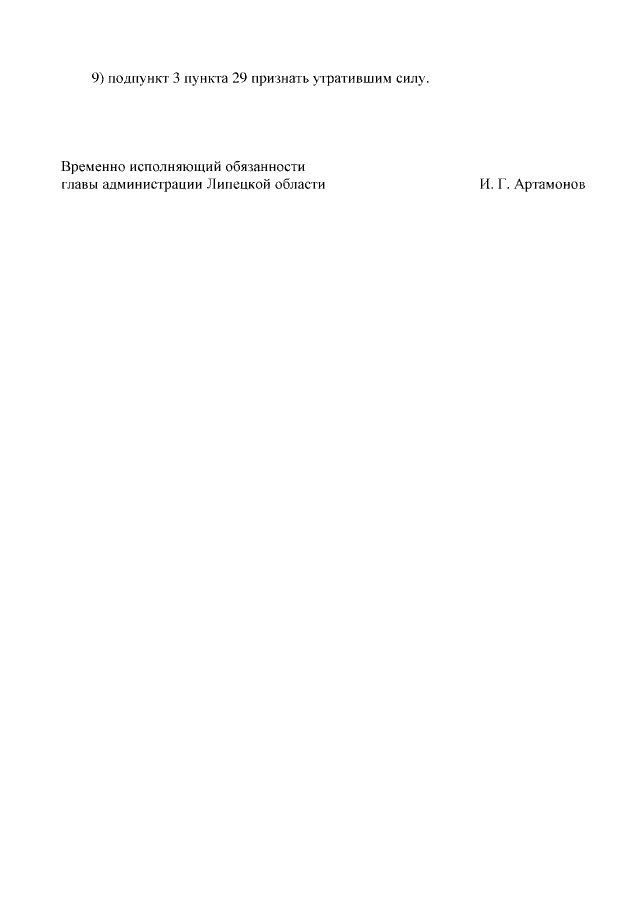 9) подпункт 3 пункта 29 признать утратившим силу.

Временно исполняющий обязанности
главы администрации Липецкой области И. Г. Артамонов